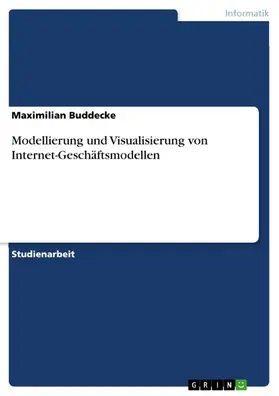 Informatik

Maximilian Buddecke

Modellierung und Visualisierung von Internet-Geschäftsmodellen

Studienarbeit

GRIN